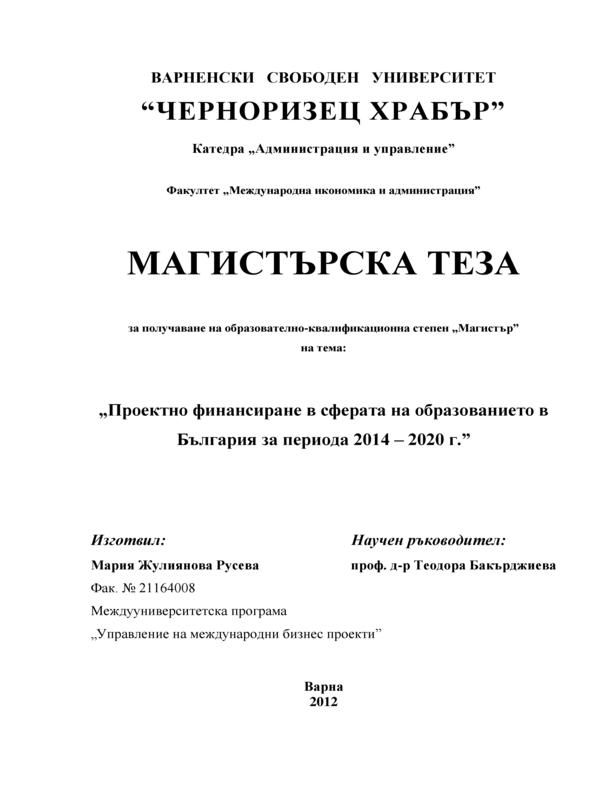 ВАРНЕНСКИ СВОБОДЕН УНИВЕРСИТЕТ
“ЧЕРНОРИЗЕЦ ХРАБЪР”

Катедра „Администрация и управление”

Факултет „Международна икономика и администрация”

МАГИСТЪРСКА ТЕЗА

за получаване на образователно-квалификационна степен „Магистър”
на тема:

„Проектно финансиране в сферата на образованието в България за периода 2014 – 2020 г.”

Изготвил:
Мария Жулиянова Русева
Фак. № 21164008
Междууниверситетска програма
„Управление на международни бизнес проекти”

Научен ръководител:
проф. д-р Теодора Бакърджиева

Варна
2012